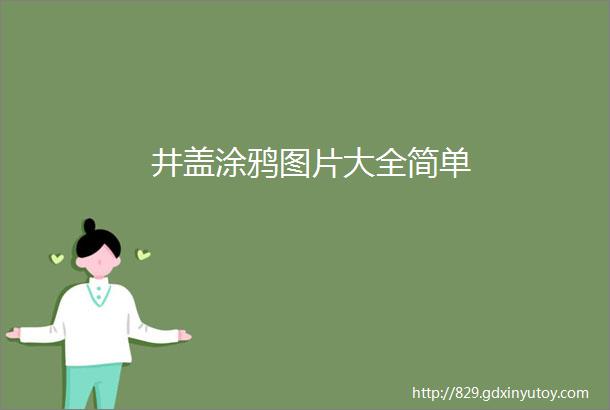 井盖涂鸦图片大全简单

http://829.gdxinyutoy.com